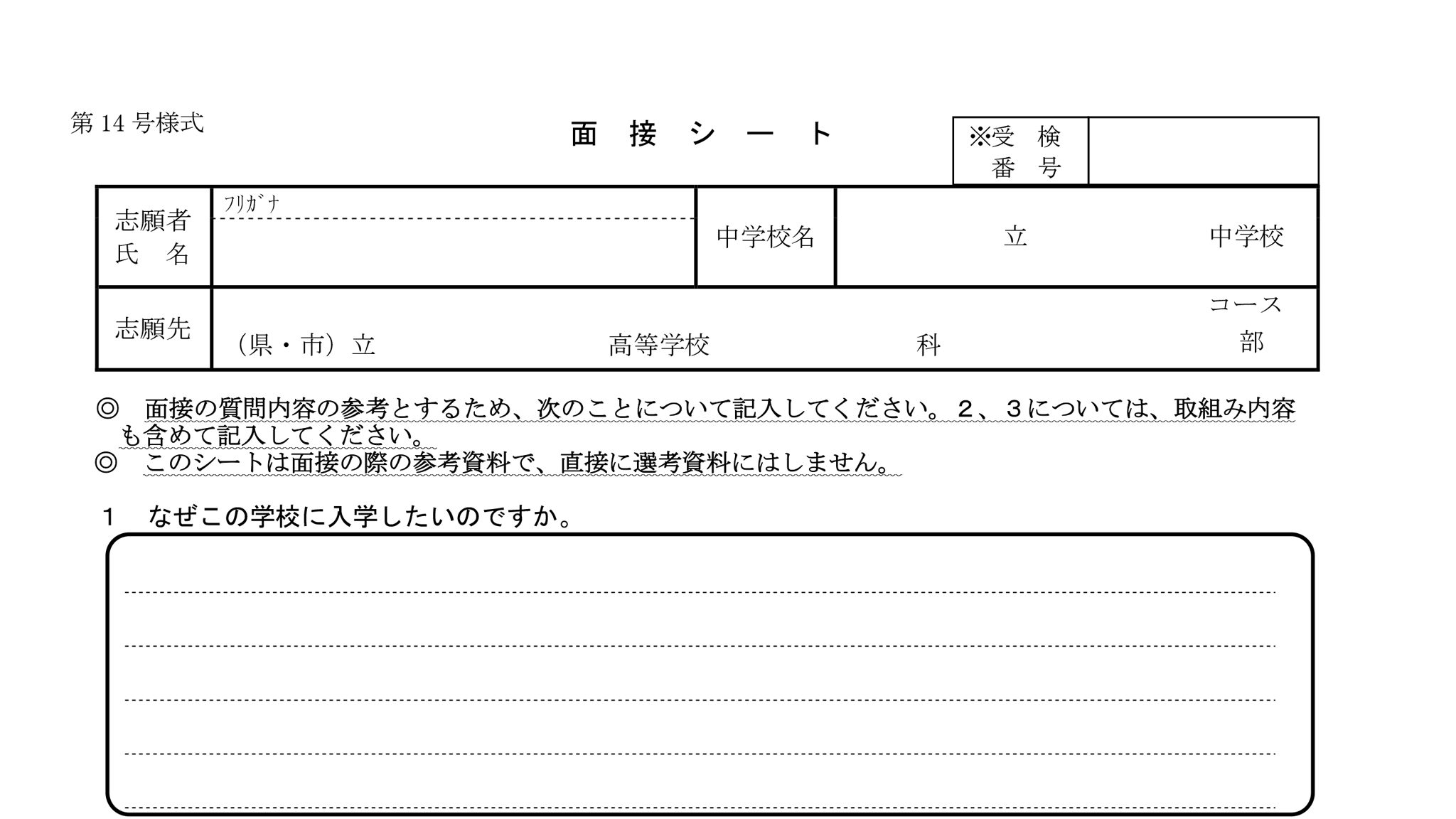 第 14 号様式

面 接 シ ー ト

| ※受 検 番 号 | |
|---|---|

| 志願者 氏 名 | ﾌﾘｶﾞﾅ | 中学校名 | 立 中学校 |
|---|---|---|---|
| 志願先 | （県・市）立 高等学校 科 コース 部 | | |

◎ 面接の質問内容の参考とするため、次のことについて記入してください。２、３については、取組み内容も含めて記入してください。
◎ このシートは面接の際の参考資料で、直接に選考資料にはしません。

１ なぜこの学校に入学したいのですか。